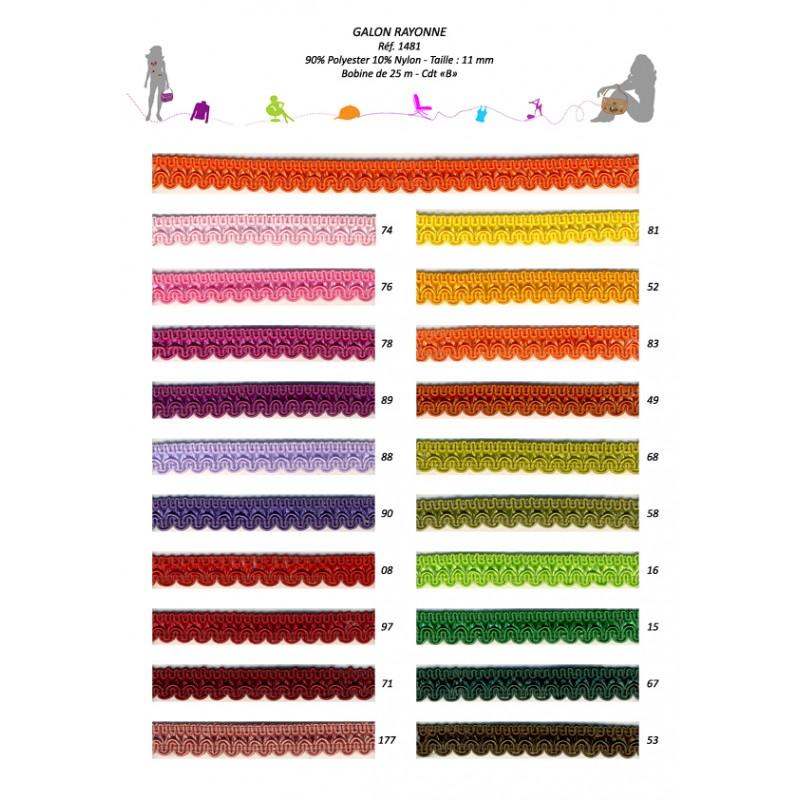 GALON RAYONNE
Réf. 1481
90% Polyester 10% Nylon - Taille : 11 mm
Bobine de 25 m - Cdt «B»

74
76
78
89
88
90
08
97
71
177

81
52
83
49
68
58
16
15
67
53